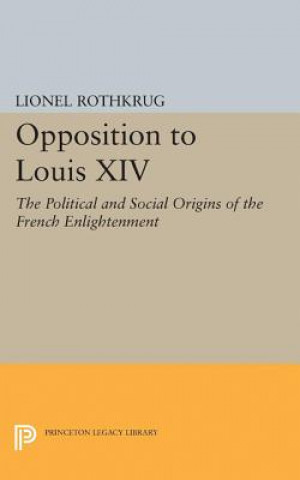 LIONEL ROTHKRUG

Opposition to Louis XIV

The Political and Social Origins of the French Enlightenment

PRINCETON LEGACY LIBRARY